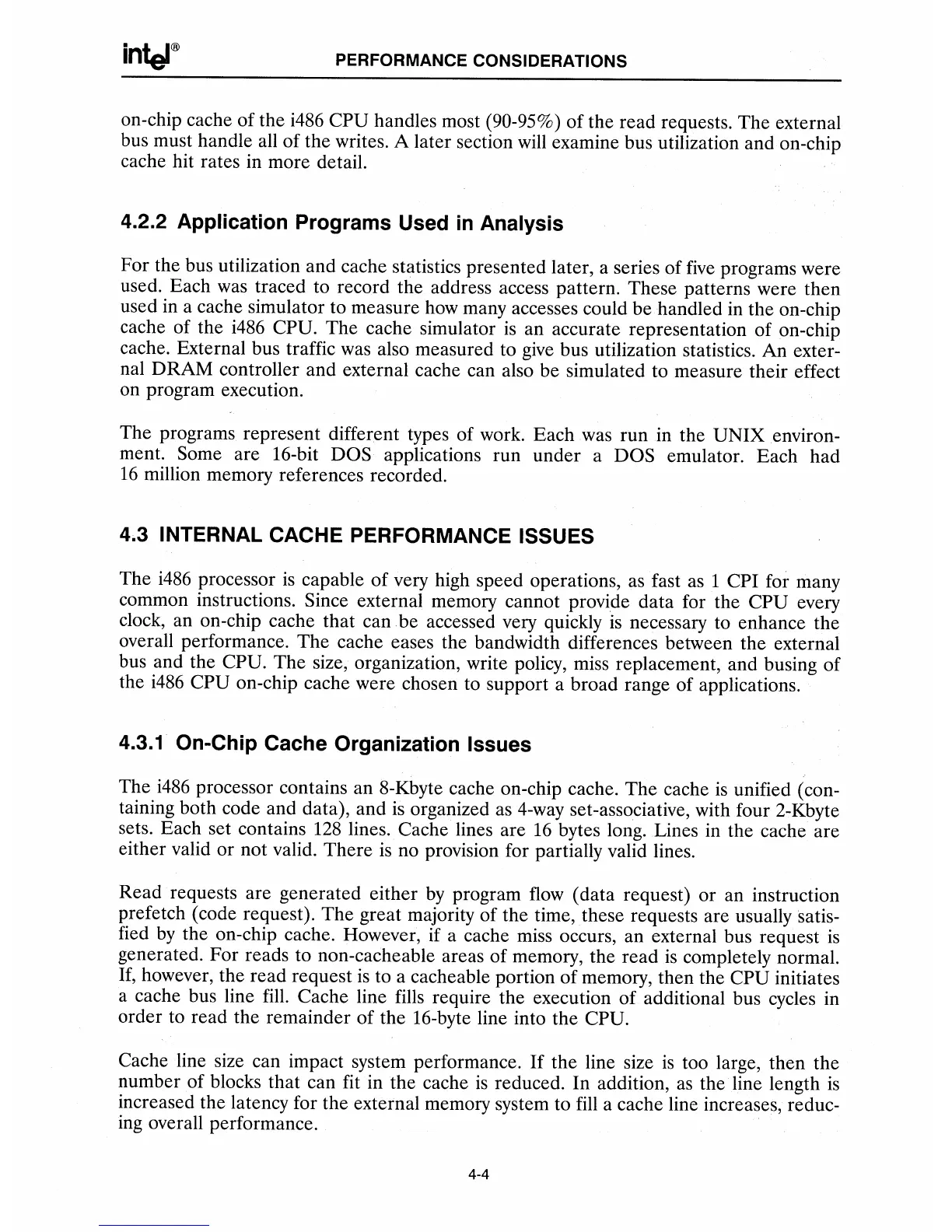 intel®

PERFORMANCE CONSIDERATIONS

on-chip cache of the i486 CPU handles most (90-95%) of the read requests. The external bus must handle all of the writes. A later section will examine bus utilization and on-chip cache hit rates in more detail.

4.2.2 Application Programs Used in Analysis

For the bus utilization and cache statistics presented later, a series of five programs were used. Each was traced to record the address access pattern. These patterns were then used in a cache simulator to measure how many accesses could be handled in the on-chip cache of the i486 CPU. The cache simulator is an accurate representation of on-chip cache. External bus traffic was also measured to give bus utilization statistics. An external DRAM controller and external cache can also be simulated to measure their effect on program execution.

The programs represent different types of work. Each was run in the UNIX environment. Some are 16-bit DOS applications run under a DOS emulator. Each had 16 million memory references recorded.

4.3 INTERNAL CACHE PERFORMANCE ISSUES

The i486 processor is capable of very high speed operations, as fast as 1 CPI for many common instructions. Since external memory cannot provide data for the CPU every clock, an on-chip cache that can be accessed very quickly is necessary to enhance the overall performance. The cache eases the bandwidth differences between the external bus and the CPU. The size, organization, write policy, miss replacement, and busing of the i486 CPU on-chip cache were chosen to support a broad range of applications.

4.3.1 On-Chip Cache Organization Issues

The i486 processor contains an 8-Kbyte cache on-chip cache. The cache is unified (containing both code and data), and is organized as 4-way set-associative, with four 2-Kbyte sets. Each set contains 128 lines. Cache lines are 16 bytes long. Lines in the cache are either valid or not valid. There is no provision for partially valid lines.

Read requests are generated either by program flow (data request) or an instruction prefetch (code request). The great majority of the time, these requests are usually satisfied by the on-chip cache. However, if a cache miss occurs, an external bus request is generated. For reads to non-cacheable areas of memory, the read is completely normal. If, however, the read request is to a cacheable portion of memory, then the CPU initiates a cache bus line fill. Cache line fills require the execution of additional bus cycles in order to read the remainder of the 16-byte line into the CPU.

Cache line size can impact system performance. If the line size is too large, then the number of blocks that can fit in the cache is reduced. In addition, as the line length is increased the latency for the external memory system to fill a cache line increases, reducing overall performance.

4-4